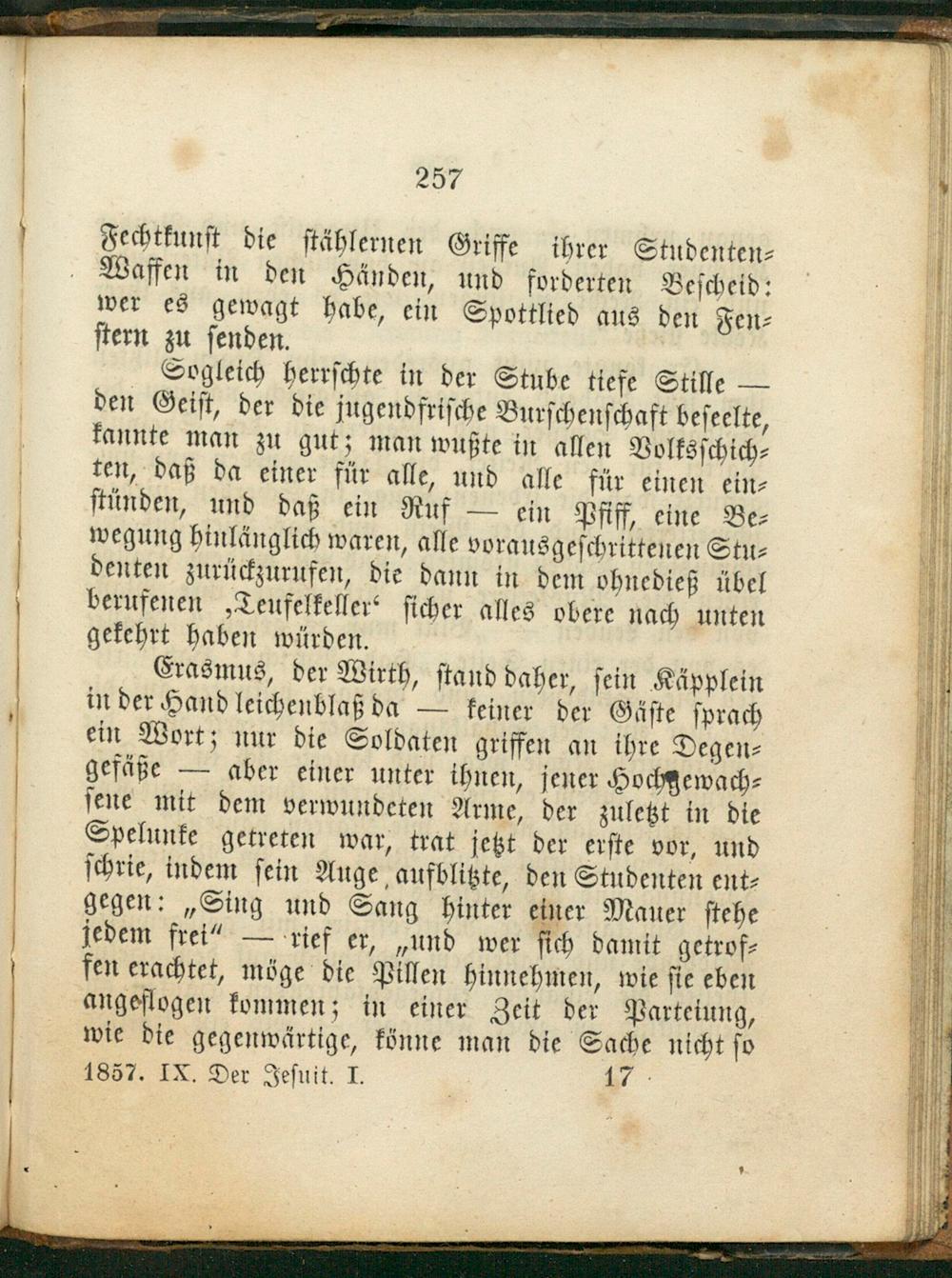 257

Fechtkunst die stählernen Griffe ihrer Studenten-Waffen in den Händen, und forderten Bescheid: wer es gewagt habe, ein Spottlied aus den Fenstern zu senden.

Sogleich herrschte in der Stube tiefe Stille — den Geist, der die jugendfrische Burschenschaft beseelte, kannte man zu gut; man wußte in allen Volksschichten, daß da einer für alle, und alle für einen einstünden, und daß ein Ruf — ein Pfiff, eine Bewegung hinlänglich waren, alle vorausgeschrittenen Studenten zurückzurufen, die dann in dem ohnedieß übel berufenen ‚Teufelkeller‘ sicher alles obere nach unten gekehrt haben würden.

Erasmus, der Wirth, stand daher, sein Käpplein in der Hand leichenblaß da — keiner der Gäste sprach ein Wort; nur die Soldaten griffen an ihre Degengefäße — aber einer unter ihnen, jener Hochgewachsene mit dem verwundeten Arme, der zuletzt in die Spelunke getreten war, trat jetzt der erste vor, und schrie, indem sein Auge aufblitzte, den Studenten entgegen: „Sing und Sang hinter einer Mauer stehe jedem frei“ — rief er, „und wer sich damit getroffen erachtet, möge die Pillen hinnehmen, wie sie eben angeflogen kommen; in einer Zeit der Parteiung, wie die gegenwärtige, könne man die Sache nicht so

1857. IX. Der Jesuit. I. 17